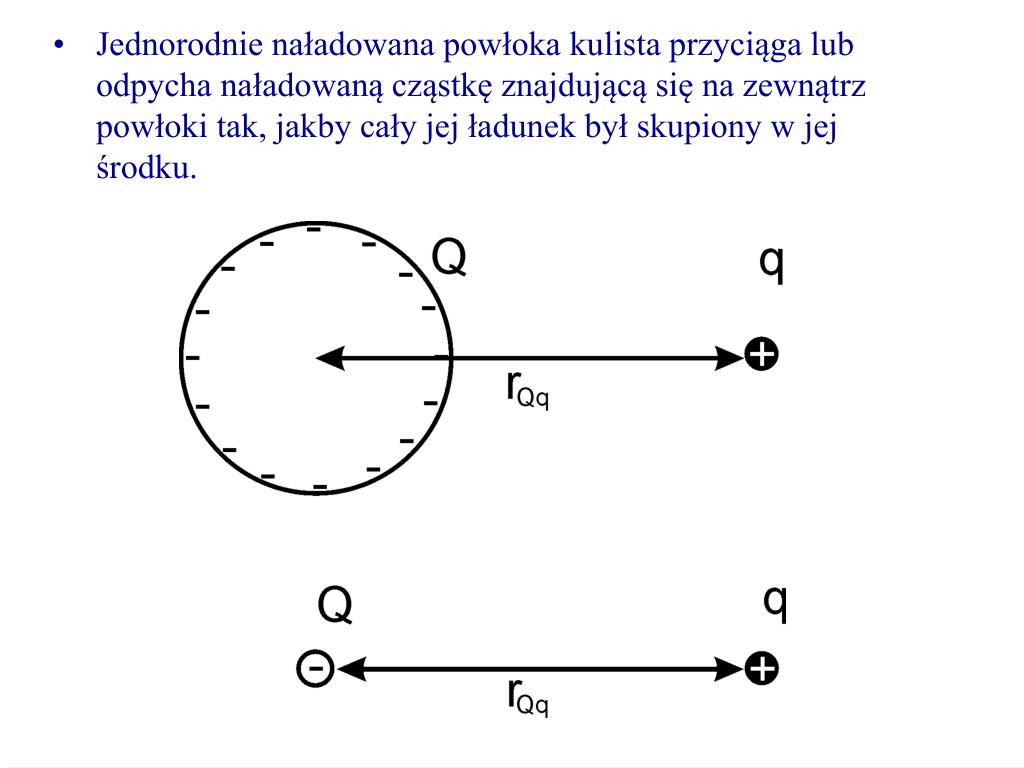 • Jednorodnie naładowana powłoka kulista przyciąga lub odpycha naładowaną cząstkę znajdującą się na zewnątrz powłoki tak, jakby cały jej ładunek był skupiony w jej środku.

Q

q

$r_{Qq}$

Q

q

$r_{Qq}$